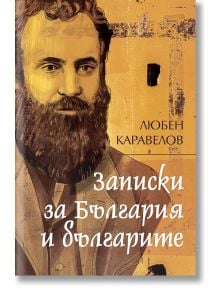 ЛЮБЕН
КАРАВЕЛОВ

Записки
за България
и българите